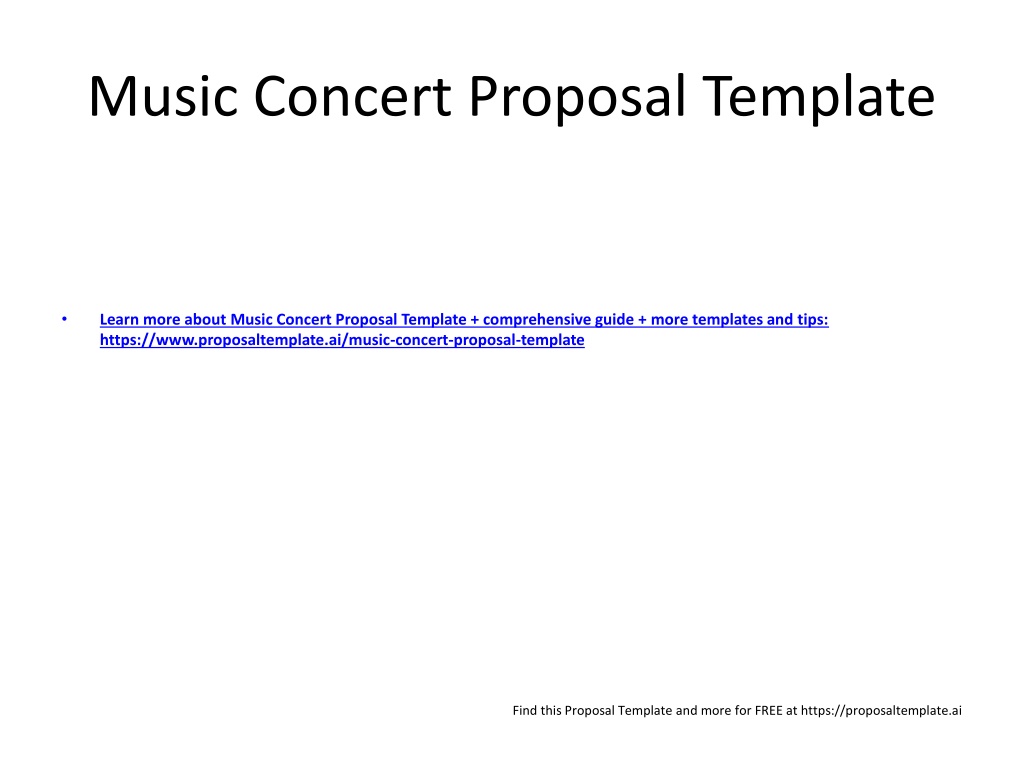 Music Concert Proposal Template

• Learn more about Music Concert Proposal Template + comprehensive guide + more templates and tips: https://www.proposaltemplate.ai/music-concert-proposal-template

Find this Proposal Template and more for FREE at https://proposaltemplate.ai